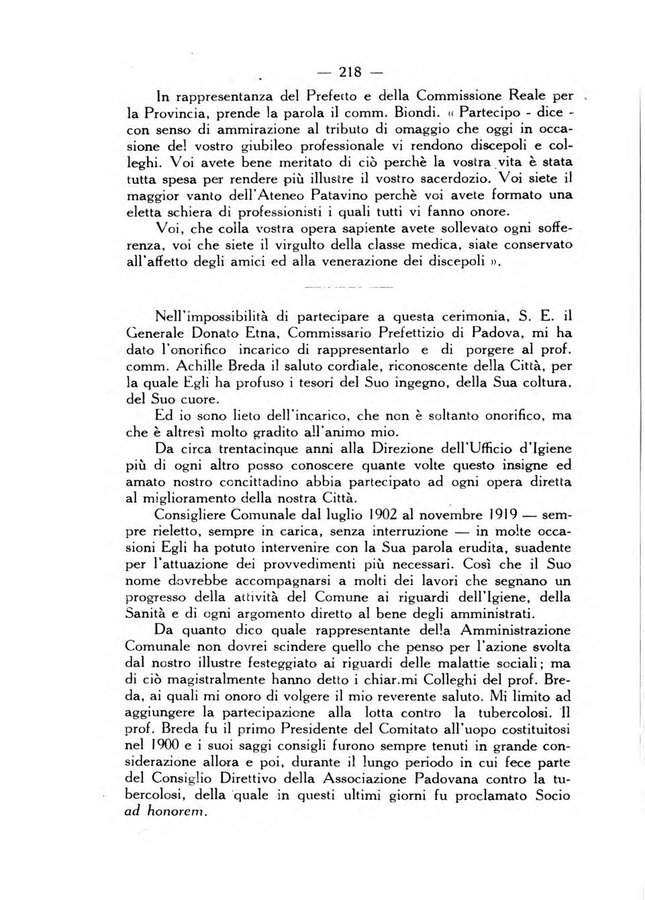 — 218 —

In rappresentanza del Prefetto e della Commissione Reale per la Provincia, prende la parola il comm. Biondi. « Partecipo - dice - con senso di ammirazione al tributo di omaggio che oggi in occasione del vostro giubileo professionale vi rendono discepoli e colleghi. Voi avete bene meritato di ciò perchè la vostra vita è stata tutta spesa per rendere più illustre il vostro sacerdozio. Voi siete il maggior vanto dell'Ateneo Patavino perchè voi avete formato una eletta schiera di professionisti i quali tutti vi fanno onore.

Voi, che colla vostra opera sapiente avete sollevato ogni sofferenza, voi che siete il virgulto della classe medica, siate conservato all'affetto degli amici ed alla venerazione dei discepoli ».

Nell'impossibilità di partecipare a questa cerimonia, S. E. il Generale Donato Etna, Commissario Prefettizio di Padova, mi ha dato l'onorifico incarico di rappresentarlo e di porgere al prof. comm. Achille Breda il saluto cordiale, riconoscente della Città, per la quale Egli ha profuso i tesori del Suo ingegno, della Sua coltura, del Suo cuore.

Ed io sono lieto dell'incarico, che non è soltanto onorifico, ma che è altresì molto gradito all'animo mio.

Da circa trentacinque anni alla Direzione dell'Ufficio d'Igiene più di ogni altro posso conoscere quante volte questo insigne ed amato nostro concittadino abbia partecipato ad ogni opera diretta al miglioramento della nostra Città.

Consigliere Comunale dal luglio 1902 al novembre 1919 — sempre rieletto, sempre in carica, senza interruzione — in molte occasioni Egli ha potuto intervenire con la Sua parola erudita, suadente per l'attuazione dei provvedimenti più necessari. Così che il Suo nome dovrebbe accompagnarsi a molti dei lavori che segnano un progresso della attività del Comune ai riguardi dell'Igiene, della Sanità e di ogni argomento diretto al bene degli amministrati.

Da quanto dico quale rappresentante della Amministrazione Comunale non dovrei scindere quello che penso per l'azione svolta dal nostro illustre festeggiato ai riguardi delle malattie sociali; ma di ciò magistralmente hanno detto i chiar.mi Colleghi del prof. Breda, ai quali mi onoro di volgere il mio reverente saluto. Mi limito ad aggiungere la partecipazione alla lotta contro la tubercolosi. Il prof. Breda fu il primo Presidente del Comitato all'uopo costituitosi nel 1900 e i suoi saggi consigli furono sempre tenuti in grande considerazione allora e poi, durante il lungo periodo in cui fece parte del Consiglio Direttivo della Associazione Padovana contro la tubercolosi, della quale in questi ultimi giorni fu proclamato Socio ad honorem.